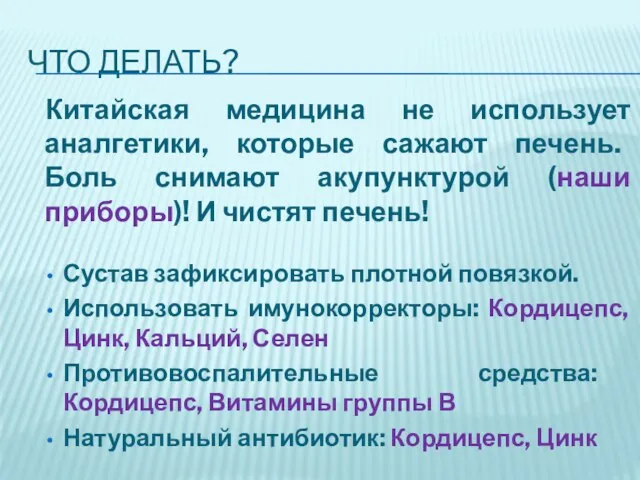 ЧТО ДЕЛАТЬ?

Китайская медицина не использует аналгетики, которые сажают печень. Боль снимают акупунктурой (наши приборы)! И чистят печень!

• Сустав зафиксировать плотной повязкой.
• Использовать имунокорректоры: Кордицепс, Цинк, Кальций, Селен
• Противовоспалительные средства: Кордицепс, Витамины группы В
• Натуральный антибиотик: Кордицепс, Цинк